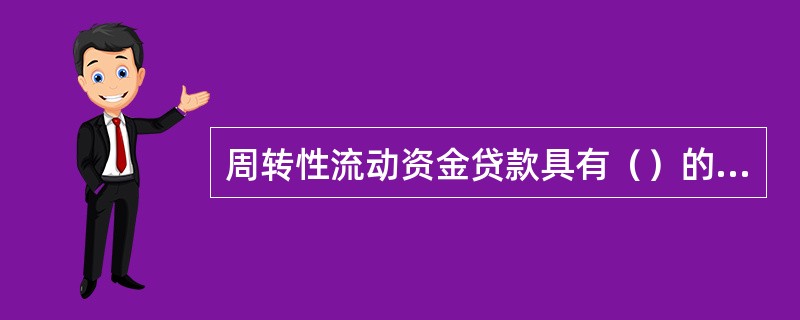 周转性流动资金贷款具有（）的...